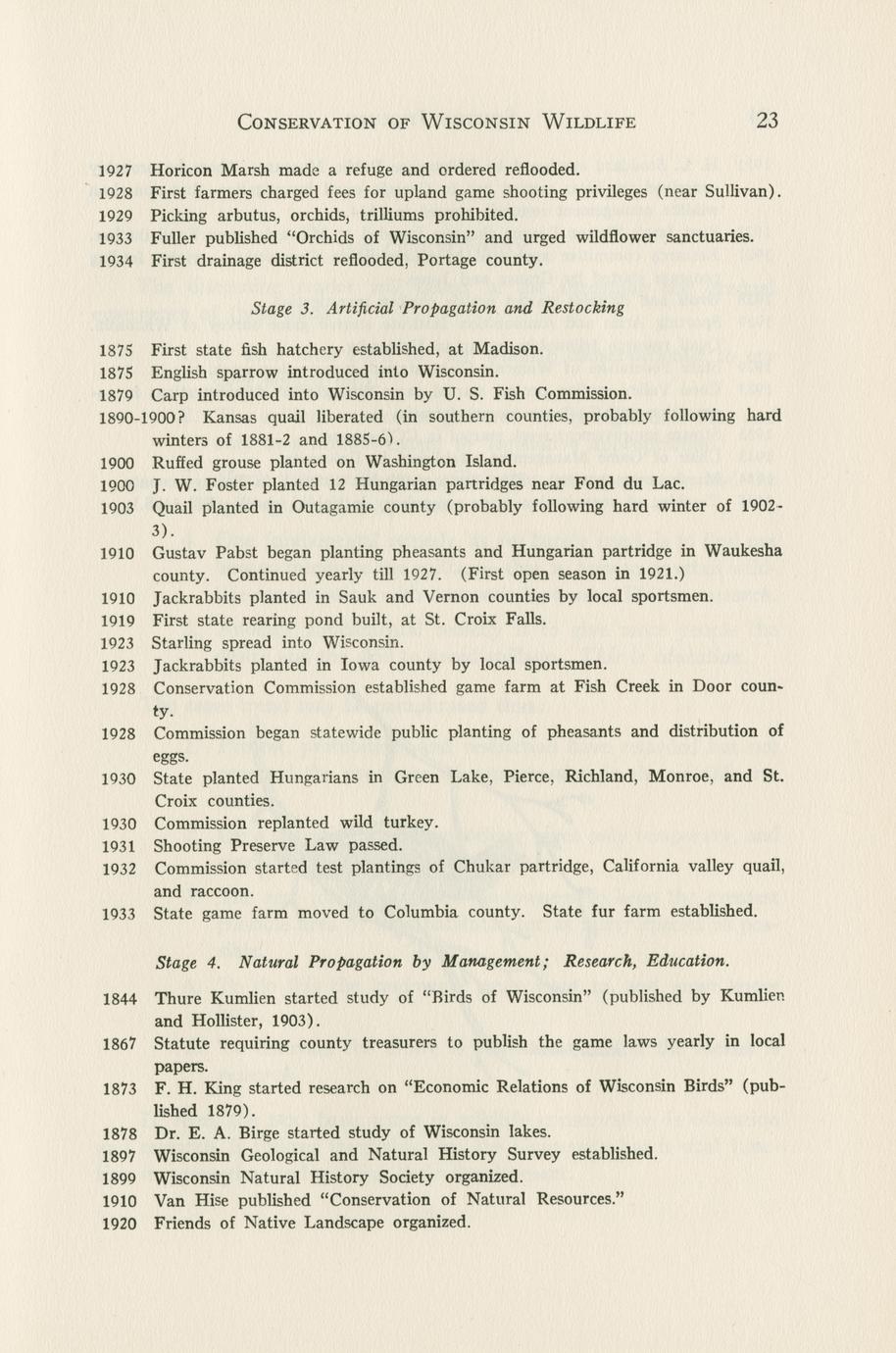 CONSERVATION OF WISCONSIN WILDLIFE 23

1927 Horicon Marsh made a refuge and ordered reflooded.
1928 First farmers charged fees for upland game shooting privileges (near Sullivan).
1929 Picking arbutus, orchids, trilliums prohibited.
1933 Fuller published "Orchids of Wisconsin" and urged wildflower sanctuaries.
1934 First drainage district reflooded, Portage county.

Stage 3. Artificial Propagation and Restocking

1875 First state fish hatchery established, at Madison.
1875 English sparrow introduced into Wisconsin.
1879 Carp introduced into Wisconsin by U. S. Fish Commission.
1890-1900? Kansas quail liberated (in southern counties, probably following hard winters of 1881-2 and 1885-6).
1900 Ruffed grouse planted on Washington Island.
1900 J. W. Foster planted 12 Hungarian partridges near Fond du Lac.
1903 Quail planted in Outagamie county (probably following hard winter of 1902-3).
1910 Gustav Pabst began planting pheasants and Hungarian partridge in Waukesha county. Continued yearly till 1927. (First open season in 1921.)
1910 Jackrabbits planted in Sauk and Vernon counties by local sportsmen.
1919 First state rearing pond built, at St. Croix Falls.
1923 Starling spread into Wisconsin.
1923 Jackrabbits planted in Iowa county by local sportsmen.
1928 Conservation Commission established game farm at Fish Creek in Door county.
1928 Commission began statewide public planting of pheasants and distribution of eggs.
1930 State planted Hungarians in Green Lake, Pierce, Richland, Monroe, and St. Croix counties.
1930 Commission replanted wild turkey.
1931 Shooting Preserve Law passed.
1932 Commission started test plantings of Chukar partridge, California valley quail, and raccoon.
1933 State game farm moved to Columbia county. State fur farm established.

Stage 4. Natural Propagation by Management; Research, Education.

1844 Thure Kumlien started study of "Birds of Wisconsin" (published by Kumlien and Hollister, 1903).
1867 Statute requiring county treasurers to publish the game laws yearly in local papers.
1873 F. H. King started research on "Economic Relations of Wisconsin Birds" (published 1879).
1878 Dr. E. A. Birge started study of Wisconsin lakes.
1897 Wisconsin Geological and Natural History Survey established.
1899 Wisconsin Natural History Society organized.
1910 Van Hise published "Conservation of Natural Resources."
1920 Friends of Native Landscape organized.